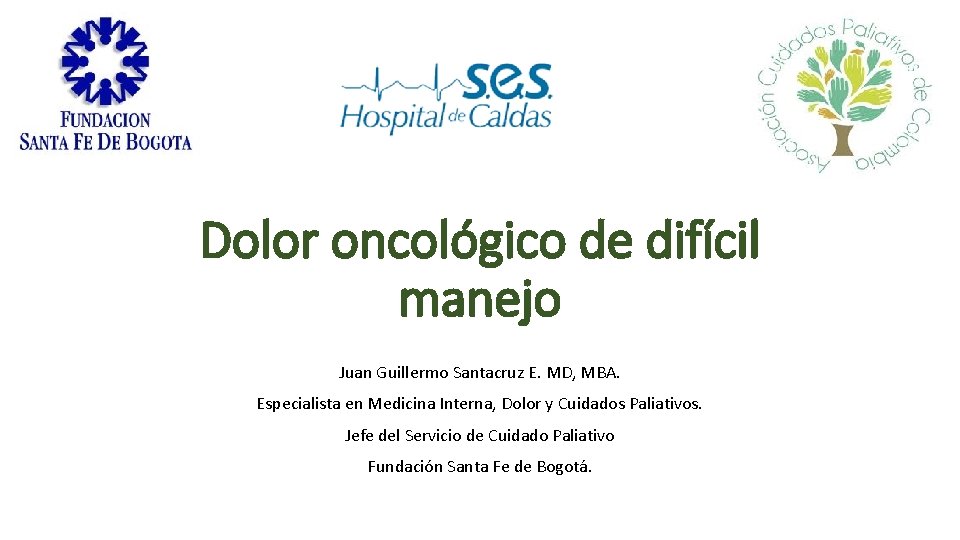 FUNDACION
SANTA FE DE BOGOTA

S.E.S.
Hospital de Caldas

Asociación Cuidados Paliativos de Colombia

Dolor oncológico de difícil manejo

Juan Guillermo Santacruz E. MD, MBA.

Especialista en Medicina Interna, Dolor y Cuidados Paliativos.

Jefe del Servicio de Cuidado Paliativo

Fundación Santa Fe de Bogotá.